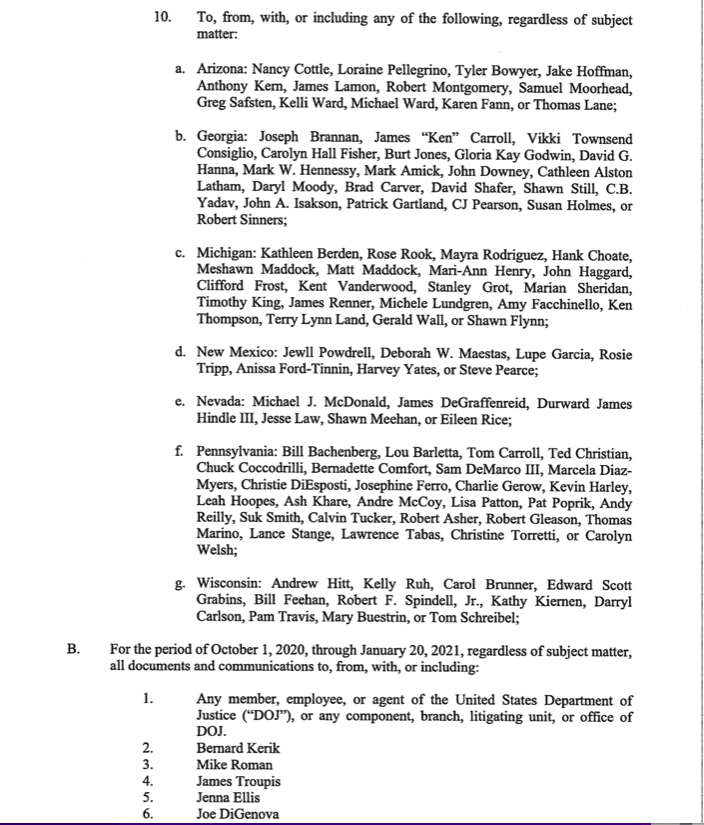 10. To, from, with, or including any of the following, regardless of subject matter:

a. Arizona: Nancy Cottle, Loraine Pellegrino, Tyler Bowyer, Jake Hoffman, Anthony Kern, James Lamon, Robert Montgomery, Samuel Moorhead, Greg Safsten, Kelli Ward, Michael Ward, Karen Fann, or Thomas Lane;

b. Georgia: Joseph Brannan, James "Ken" Carroll, Vikki Townsend Consiglio, Carolyn Hall Fisher, Burt Jones, Gloria Kay Godwin, David G. Hanna, Mark W. Hennessy, Mark Amick, John Downey, Cathleen Alston Latham, Daryl Moody, Brad Carver, David Shafer, Shawn Still, C.B. Yadav, John A. Isakson, Patrick Gartland, CJ Pearson, Susan Holmes, or Robert Sinners;

c. Michigan: Kathleen Berden, Rose Rook, Mayra Rodriguez, Hank Choate, Meshawn Maddock, Matt Maddock, Mari-Ann Henry, John Haggard, Clifford Frost, Kent Vanderwood, Stanley Grot, Marian Sheridan, Timothy King, James Renner, Michele Lundgren, Amy Facchinello, Ken Thompson, Terry Lynn Land, Gerald Wall, or Shawn Flynn;

d. New Mexico: Jewll Powdrell, Deborah W. Maestas, Lupe Garcia, Rosie Tripp, Anissa Ford-Tinnin, Harvey Yates, or Steve Pearce;

e. Nevada: Michael J. McDonald, James DeGraffenreid, Durward James Hindle III, Jesse Law, Shawn Meehan, or Eileen Rice;

f. Pennsylvania: Bill Bachenberg, Lou Barletta, Tom Carroll, Ted Christian, Chuck Coccodrilli, Bernadette Comfort, Sam DeMarco III, Marcela Diaz-Myers, Christie DiEsposti, Josephine Ferro, Charlie Gerow, Kevin Harley, Leah Hoopes, Ash Khare, Andre McCoy, Lisa Patton, Pat Poprik, Andy Reilly, Suk Smith, Calvin Tucker, Robert Asher, Robert Gleason, Thomas Marino, Lance Stange, Lawrence Tabas, Christine Torretti, or Carolyn Welsh;

g. Wisconsin: Andrew Hitt, Kelly Ruh, Carol Brunner, Edward Scott Grabins, Bill Feehan, Robert F. Spindell, Jr., Kathy Kiernen, Darryl Carlson, Pam Travis, Mary Buestrin, or Tom Schreibel;

B. For the period of October 1, 2020, through January 20, 2021, regardless of subject matter, all documents and communications to, from, with, or including:

1. Any member, employee, or agent of the United States Department of Justice ("DOJ"), or any component, branch, litigating unit, or office of DOJ.
2. Bernard Kerik
3. Mike Roman
4. James Troupis
5. Jenna Ellis
6. Joe DiGenova